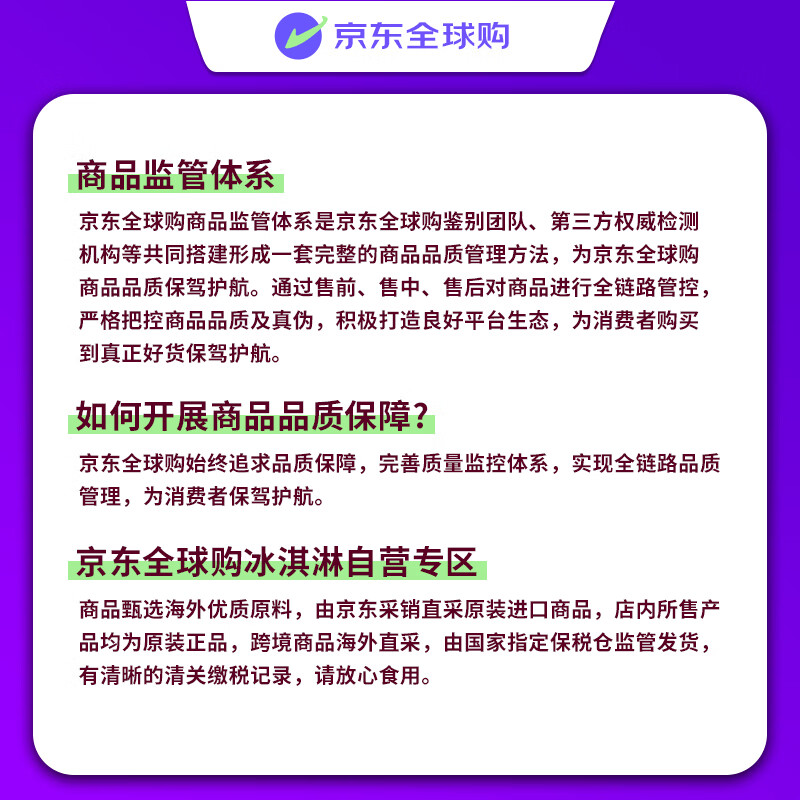 京东全球购

商品监管体系

京东全球购商品监管体系是京东全球购鉴别团队、第三方权威检测机构等共同搭建形成一套完整的商品品质管理方法，为京东全球购商品品质保驾护航。通过售前、售中、售后对商品进行全链路管控，严格把控商品品质及真伪，积极打造良好平台生态，为消费者购买到真正好货保驾护航。

如何开展商品品质保障？

京东全球购始终追求品质保障，完善质量监控体系，实现全链路品质管理，为消费者保驾护航。

京东全球购冰淇淋自营专区

商品甄选海外优质原料，由京东采销直采原装进口商品，店内所售产品均为原装正品，跨境商品海外直采，由国家指定保税仓监管发货，有清晰的清关缴税记录，请放心食用。